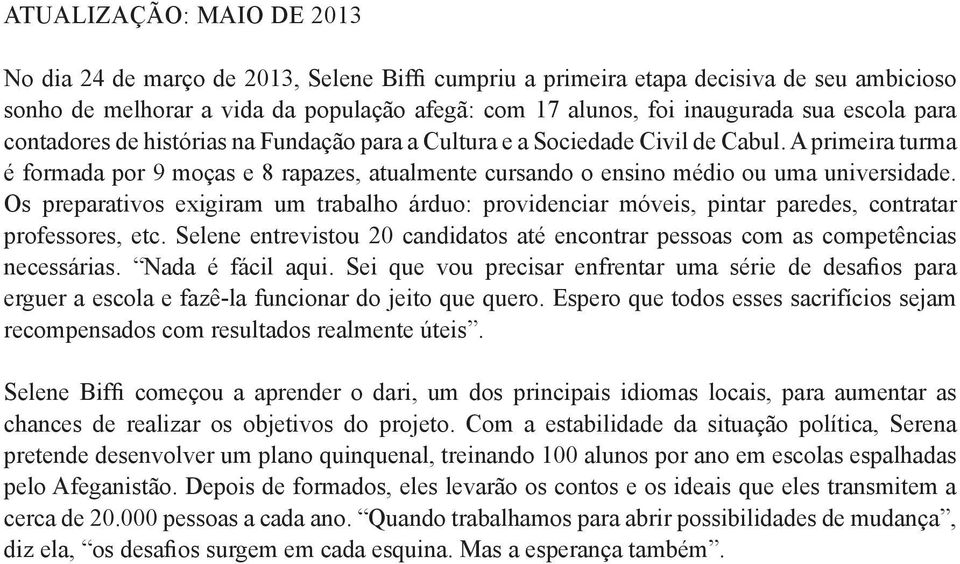 ATUALIZAÇÃO: MAIO DE 2013

No dia 24 de março de 2013, Selene Biffi cumpriu a primeira etapa decisiva de seu ambicioso sonho de melhorar a vida da população afegã: com 17 alunos, foi inaugurada sua escola para contadores de histórias na Fundação para a Cultura e a Sociedade Civil de Cabul. A primeira turma é formada por 9 moças e 8 rapazes, atualmente cursando o ensino médio ou uma universidade. Os preparativos exigiram um trabalho árduo: providenciar móveis, pintar paredes, contratar professores, etc. Selene entrevistou 20 candidatos até encontrar pessoas com as competências necessárias. “Nada é fácil aqui. Sei que vou precisar enfrentar uma série de desafios para erguer a escola e fazê-la funcionar do jeito que quero. Espero que todos esses sacrifícios sejam recompensados com resultados realmente úteis”.

Selene Biffi começou a aprender o dari, um dos principais idiomas locais, para aumentar as chances de realizar os objetivos do projeto. Com a estabilidade da situação política, Serena pretende desenvolver um plano quinquenal, treinando 100 alunos por ano em escolas espalhadas pelo Afeganistão. Depois de formados, eles levarão os contos e os ideais que eles transmitem a cerca de 20.000 pessoas a cada ano. “Quando trabalhamos para abrir possibilidades de mudança”, diz ela, “os desafios surgem em cada esquina. Mas a esperança também”.